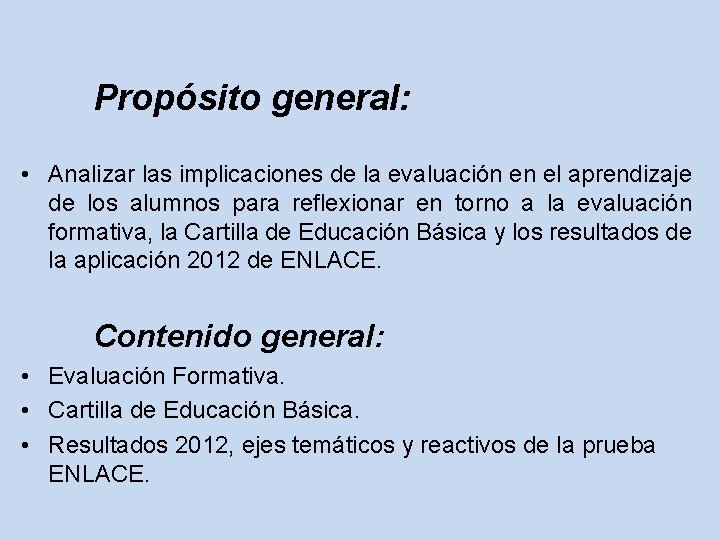 Propósito general:

• Analizar las implicaciones de la evaluación en el aprendizaje de los alumnos para reflexionar en torno a la evaluación formativa, la Cartilla de Educación Básica y los resultados de la aplicación 2012 de ENLACE.

Contenido general:

• Evaluación Formativa.
• Cartilla de Educación Básica.
• Resultados 2012, ejes temáticos y reactivos de la prueba ENLACE.